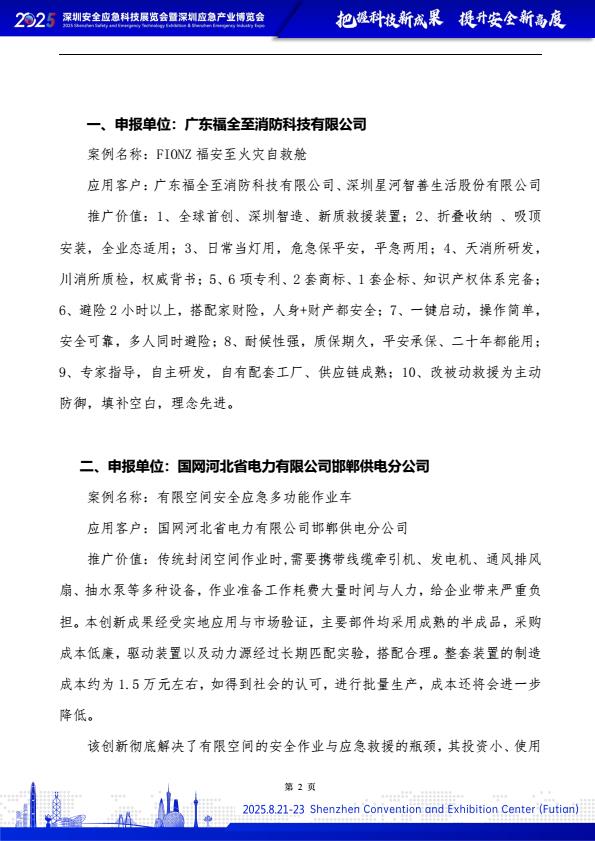 2025 深圳安全应急科技展览会暨深圳应急产业博览会
2025 Shenzhen Safety and Emergency Technology Exhibition & Shenzhen Emergency Industry Expo

把握科技新成果 提升安全新高度

一、申报单位：广东福全至消防科技有限公司

案例名称：FIONZ 福安至火灾自救舱

应用客户：广东福全至消防科技有限公司、深圳星河智善生活股份有限公司

推广价值：1、全球首创、深圳智造、新质救援装置；2、折叠收纳 、吸顶安装，全业态适用；3、日常当灯用，危急保平安，平急两用；4、天消所研发，川消所质检，权威背书；5、6 项专利、2 套商标、1 套企标、知识产权体系完备；6、避险 2 小时以上，搭配家财险，人身+财产都安全；7、一键启动，操作简单，安全可靠，多人同时避险；8、耐候性强，质保期久，平安承保、二十年都能用；9、专家指导，自主研发，自有配套工厂、供应链成熟；10、改被动救援为主动防御，填补空白，理念先进。

二、申报单位：国网河北省电力有限公司邯郸供电分公司

案例名称：有限空间安全应急多功能作业车

应用客户：国网河北省电力有限公司邯郸供电分公司

推广价值：传统封闭空间作业时,需要携带线缆牵引机、发电机、通风排风扇、抽水泵等多种设备，作业准备工作耗费大量时间与人力，给企业带来严重负担。本创新成果经受实地应用与市场验证，主要部件均采用成熟的半成品，采购成本低廉，驱动装置以及动力源经过长期匹配实验，搭配合理。整套装置的制造成本约为 1.5 万元左右，如得到社会的认可，进行批量生产，成本还将会进一步降低。

该创新彻底解决了有限空间的安全作业与应急救援的瓶颈，其投资小、使用

第 2 页

2025.8.21-23 Shenzhen Convention and Exhibition Center (Futian)